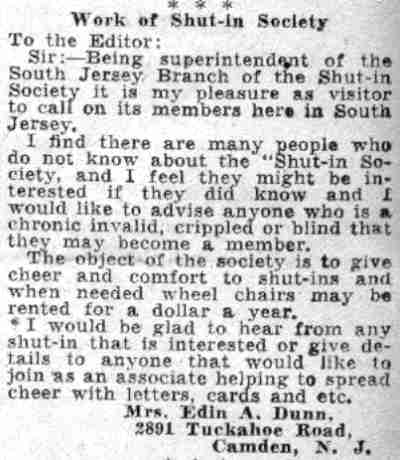 * * *
Work of Shut-in Society
To the Editor:
Sir:—Being superintendent of the South Jersey Branch of the Shut-in Society it is my pleasure as visitor to call on its members here in South Jersey.

I find there are many people who do not know about the "Shut-in Society, and I feel they might be interested if they did know and I would like to advise anyone who is a chronic invalid, crippled or blind that they may become a member.

The object of the society is to give cheer and comfort to shut-ins and when needed wheel chairs may be rented for a dollar a year.

* I would be glad to hear from any shut-in that is interested or give details to anyone that would like to join as an associate helping to spread cheer with letters, cards and etc.

Mrs. Edin A. Dunn,
2891 Tuckahoe Road,
Camden, N. J.